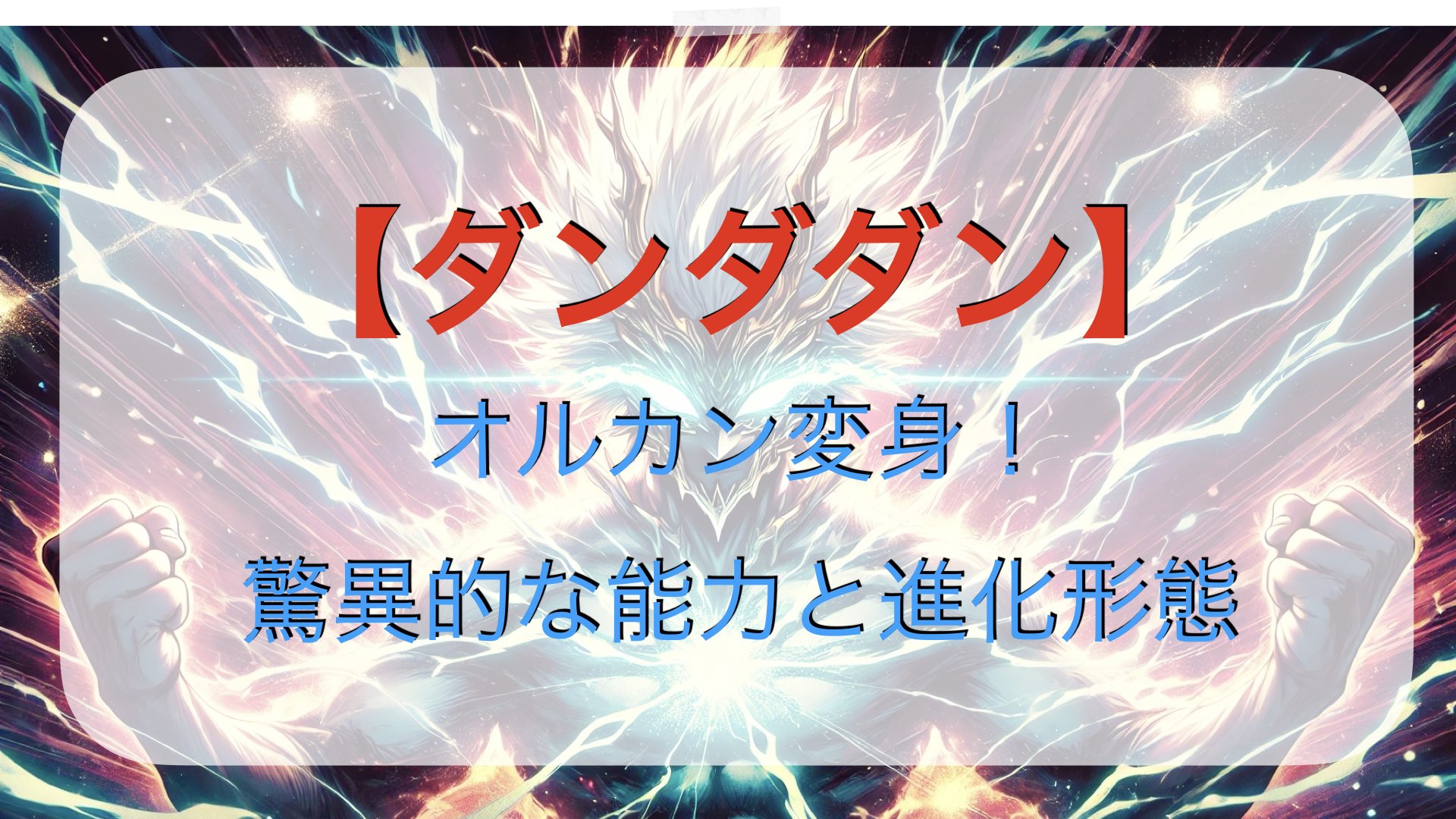 【ダンダダン】

オルカン変身！

驚異的な能力と進化形態